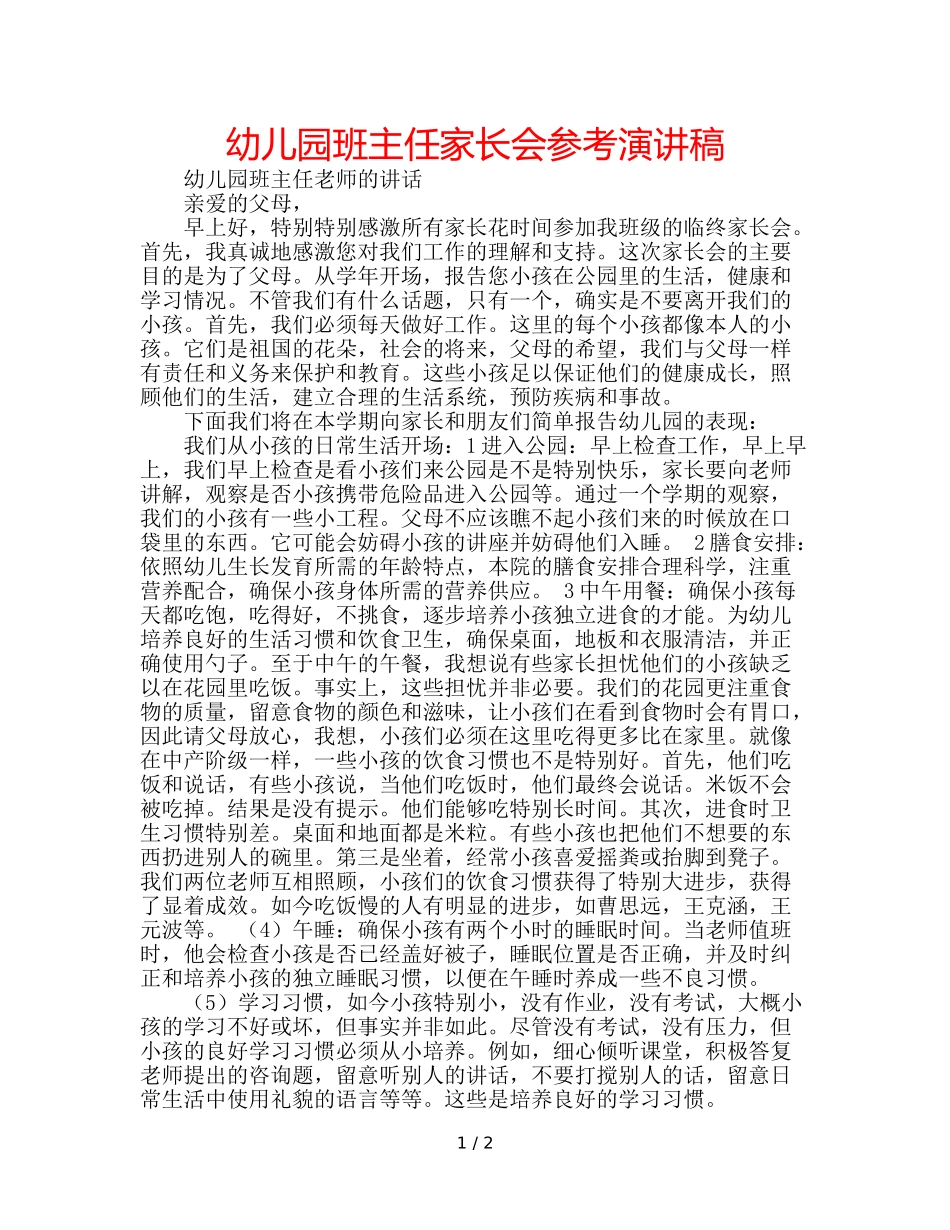 幼儿园班主任家长会参考演讲稿

幼儿园班主任老师的讲话

亲爱的父母，

早上好，特别特别感激所有家长花时间参加我班级的临终家长会。首先，我真诚地感激您对我们工作的理解和支持。这次家长会的主要目的是为了父母。从学年开场，报告您小孩在公园里的生活，健康和学习情况。不管我们有什么话题，只有一个，确实是不要离开我们的小孩。首先，我们必须每天做好工作。这里的每个小孩都像本人的小孩。它们是祖国的花朵，社会的将来，父母的希望，我们与父母一样有责任和义务来保护和教育。这些小孩足以保证他们的健康成长，照顾他们的生活，建立合理的生活系统，预防疾病和事故。

下面我们将在本学期向家长和朋友们简单报告幼儿园的表现：

我们从小孩的日常生活开场：1进入公园：早上检查工作，早上早上，我们早上检查是看小孩们来公园是不是特别快乐，家长要向老师讲解，观察是否小孩携带危险品进入公园等。通过一个学期的观察，我们的小孩有一些小工程。父母不应该瞧不起小孩们来的时候放在口袋里的东西。它可能会妨碍小孩的讲座并妨碍他们入睡。 2膳食安排：依照幼儿生长发育所需的年龄特点，本院的膳食安排合理科学，注重营养配合，确保小孩身体所需的营养供应。 3中午用餐：确保小孩每天都吃饱，吃得好，不挑食，逐步培养小孩独立进食的才能。为幼儿培养良好的生活习惯和饮食卫生，确保桌面，地板和衣服清洁，并正确使用勺子。至于中午的午餐，我想说有些家长担忧他们的小孩缺乏以在花园里吃饭。事实上，这些担忧并非必要。我们的花园更注重食物的质量，留意食物的颜色和滋味，让小孩们在看到食物时会有胃口，因此请父母放心，我想，小孩们必须在这里吃得更多比在家里。就像在中产阶级一样，一些小孩的饮食习惯也不是特别好。首先，他们吃饭和说话，有些小孩说，当他们吃饭时，他们最终会说话。米饭不会被吃掉。结果是没有提示。他们能够吃特别长时间。其次，进食时卫生习惯特别差。桌面和地面都是米粒。有些小孩也把他们不想要的东西扔进别人的碗里。第三是坐着，经常小孩喜爱摇粪或抬脚到凳子。我们两位老师互相照顾，小孩们的饮食习惯获得了特别大进步，获得了显着成效。如今吃饭慢的人有明显的进步，如曹思远，王克涵，王元波等。 （4）午睡：确保小孩有两个小时的睡眠时间。当老师值班时，他会检查小孩是否已经盖好被子，睡眠位置是否正确，并及时纠正和培养小孩的独立睡眠习惯，以便在午睡时养成一些不良习惯。

（5）学习习惯，如今小孩特别小，没有作业，没有考试，大概小孩的学习不好或坏，但事实并非如此。尽管没有考试，没有压力，但小孩的良好学习习惯必须从小培养。例如，细心倾听课堂，积极答复老师提出的咨询题，留意听别人的讲话，不要打搅别人的话，留意日常生活中使用礼貌的语言等等。这些是培养良好的学习习惯。

1 / 2